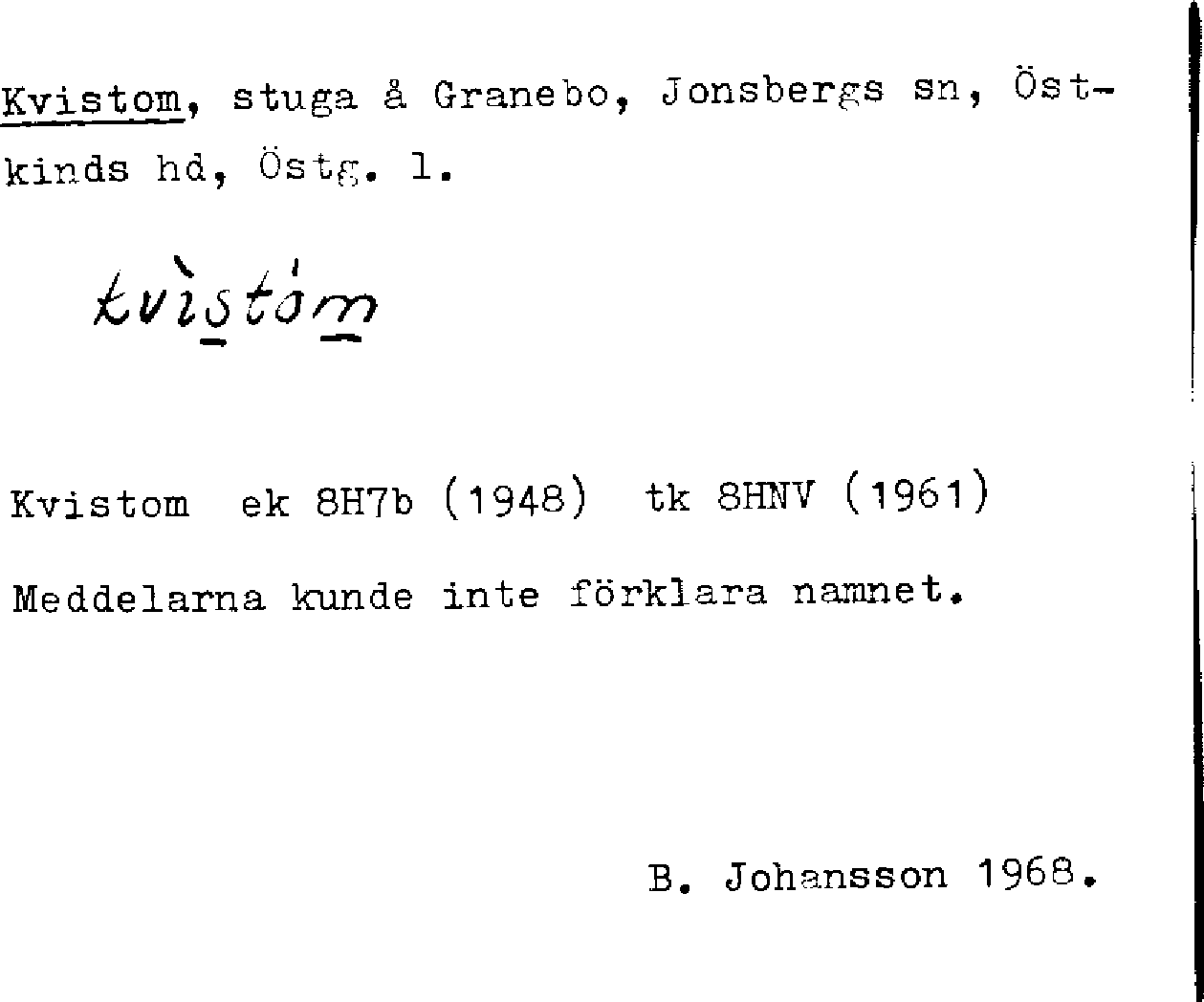 Kvistom, stuga å Granebo, Jonsbergs sn, Östkinds hd, Östg. l.

kvìstóm

Kvistom ek 8H7b (1948) tk 8HNV (1961)

Meddelarna kunde inte förklara namnet.

B. Johansson 1968.